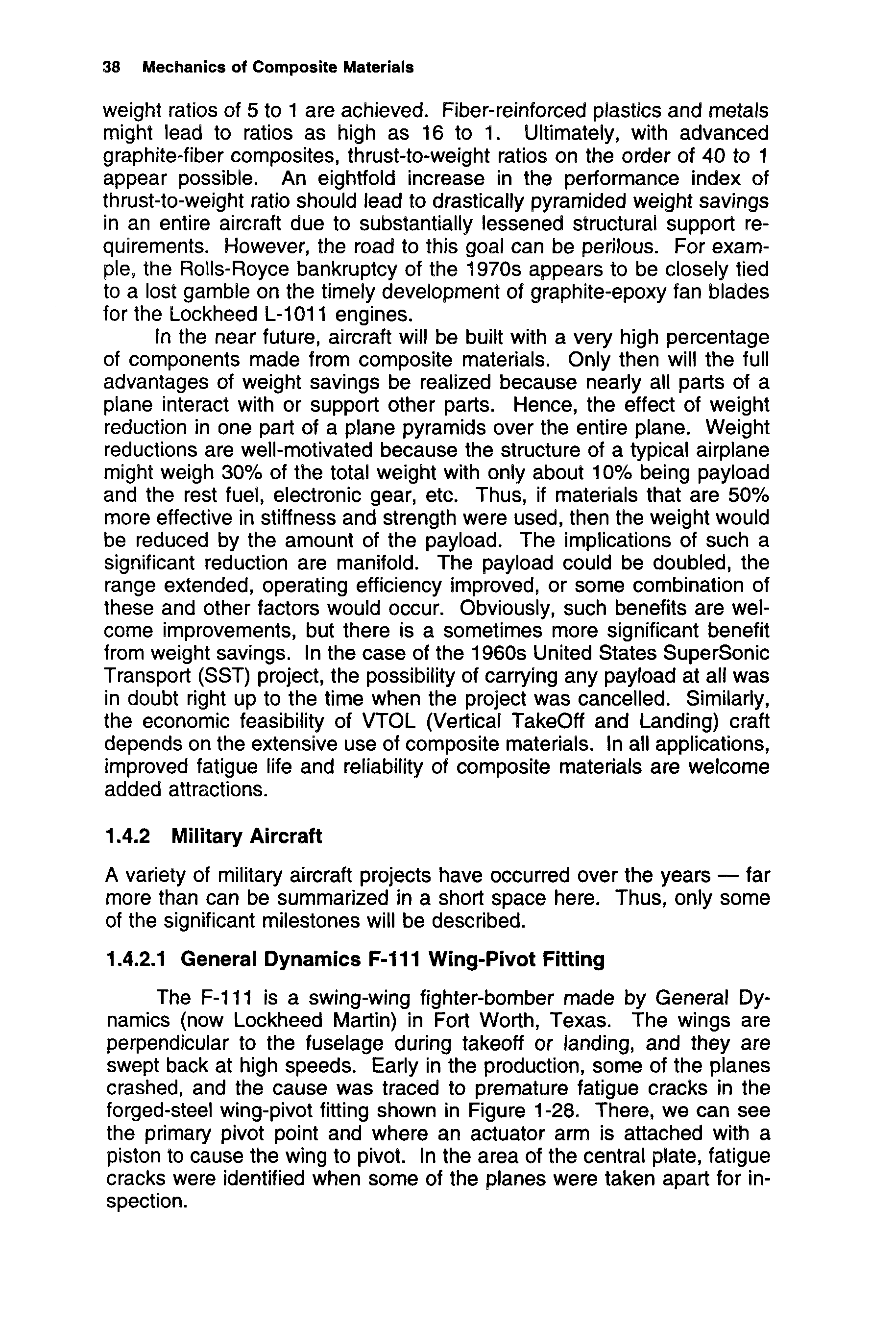 38 Mechanics of Composite Materials

weight ratios of 5 to 1 are achieved. Fiber-reinforced plastics and metals might lead to ratios as high as 16 to 1. Ultimately, with advanced graphite-fiber composites, thrust-to-weight ratios on the order of 40 to 1 appear possible. An eightfold increase in the performance index of thrust-to-weight ratio should lead to drastically pyramided weight savings in an entire aircraft due to substantially lessened structural support requirements. However, the road to this goal can be perilous. For example, the Rolls-Royce bankruptcy of the 1970s appears to be closely tied to a lost gamble on the timely development of graphite-epoxy fan blades for the Lockheed L-1011 engines.

In the near future, aircraft will be built with a very high percentage of components made from composite materials. Only then will the full advantages of weight savings be realized because nearly all parts of a plane interact with or support other parts. Hence, the effect of weight reduction in one part of a plane pyramids over the entire plane. Weight reductions are well-motivated because the structure of a typical airplane might weigh 30% of the total weight with only about 10% being payload and the rest fuel, electronic gear, etc. Thus, if materials that are 50% more effective in stiffness and strength were used, then the weight would be reduced by the amount of the payload. The implications of such a significant reduction are manifold. The payload could be doubled, the range extended, operating efficiency improved, or some combination of these and other factors would occur. Obviously, such benefits are welcome improvements, but there is a sometimes more significant benefit from weight savings. In the case of the 1960s United States SuperSonic Transport (SST) project, the possibility of carrying any payload at all was in doubt right up to the time when the project was cancelled. Similarly, the economic feasibility of VTOL (Vertical TakeOff and Landing) craft depends on the extensive use of composite materials. In all applications, improved fatigue life and reliability of composite materials are welcome added attractions.

1.4.2 Military Aircraft

A variety of military aircraft projects have occurred over the years — far more than can be summarized in a short space here. Thus, only some of the significant milestones will be described.

1.4.2.1 General Dynamics F-111 Wing-Pivot Fitting

The F-111 is a swing-wing fighter-bomber made by General Dynamics (now Lockheed Martin) in Fort Worth, Texas. The wings are perpendicular to the fuselage during takeoff or landing, and they are swept back at high speeds. Early in the production, some of the planes crashed, and the cause was traced to premature fatigue cracks in the forged-steel wing-pivot fitting shown in Figure 1-28. There, we can see the primary pivot point and where an actuator arm is attached with a piston to cause the wing to pivot. In the area of the central plate, fatigue cracks were identified when some of the planes were taken apart for inspection.